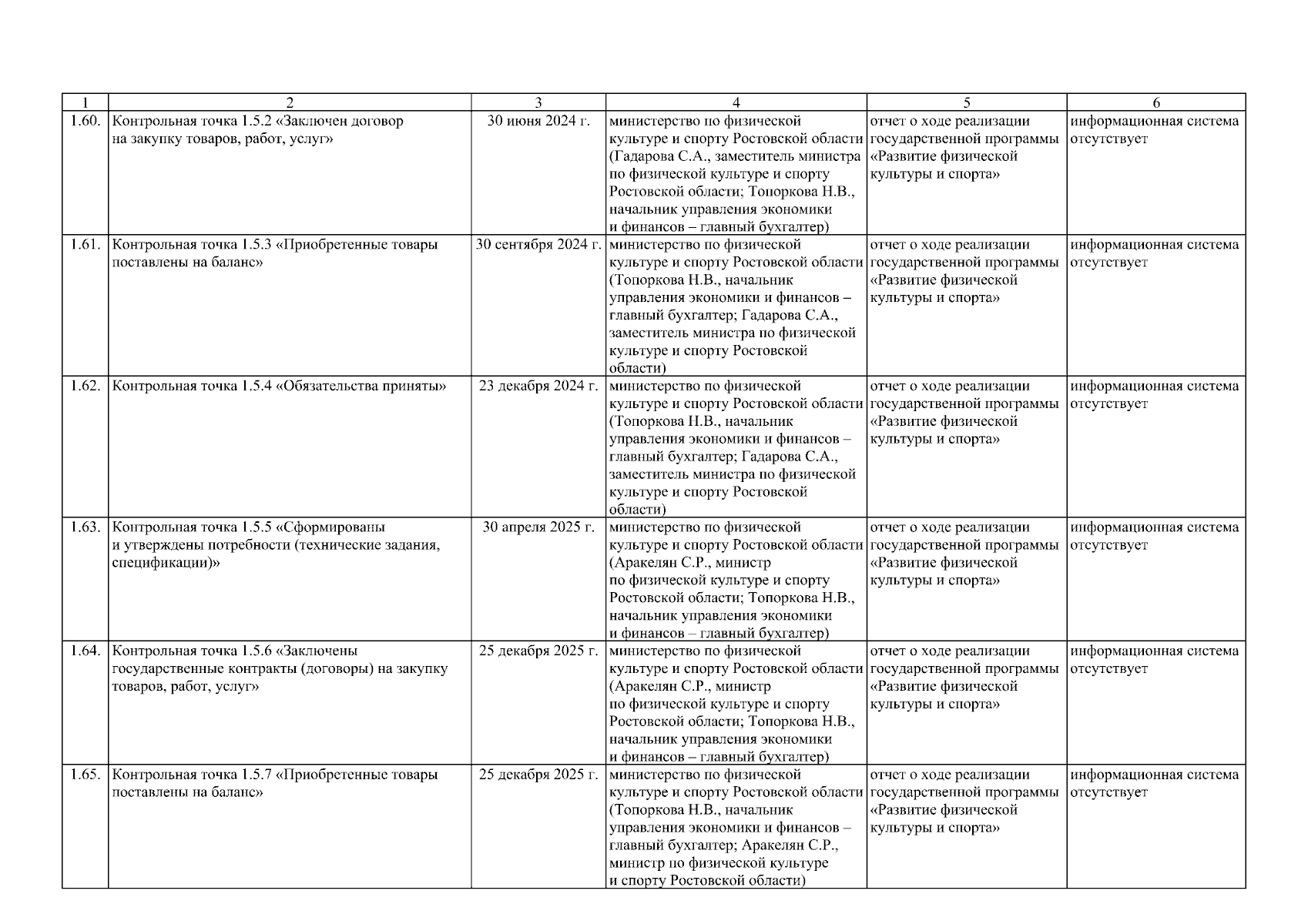 | 1 | 2 | 3 | 4 | 5 | 6 |
|---|---|---|---|---|---|
| 1.60. | Контрольная точка 1.5.2 «Заключен договор на закупку товаров, работ, услуг» | 30 июня 2024 г. | министерство по физической культуре и спорту Ростовской области (Гадарова С.А., заместитель министра по физической культуре и спорту Ростовской области; Топоркова Н.В., начальник управления экономики и финансов – главный бухгалтер) | отчет о ходе реализации государственной программы «Развитие физической культуры и спорта» | информационная система отсутствует |
| 1.61. | Контрольная точка 1.5.3 «Приобретенные товары поставлены на баланс» | 30 сентября 2024 г. | министерство по физической культуре и спорту Ростовской области (Топоркова Н.В., начальник управления экономики и финансов – главный бухгалтер; Гадарова С.А., заместитель министра по физической культуре и спорту Ростовской области) | отчет о ходе реализации государственной программы «Развитие физической культуры и спорта» | информационная система отсутствует |
| 1.62. | Контрольная точка 1.5.4 «Обязательства приняты» | 23 декабря 2024 г. | министерство по физической культуре и спорту Ростовской области (Топоркова Н.В., начальник управления экономики и финансов – главный бухгалтер; Гадарова С.А., заместитель министра по физической культуре и спорту Ростовской области) | отчет о ходе реализации государственной программы «Развитие физической культуры и спорта» | информационная система отсутствует |
| 1.63. | Контрольная точка 1.5.5 «Сформированы и утверждены потребности (технические задания, спецификации)» | 30 апреля 2025 г. | министерство по физической культуре и спорту Ростовской области (Аракелян С.Р., министр по физической культуре и спорту Ростовской области; Топоркова Н.В., начальник управления экономики и финансов – главный бухгалтер) | отчет о ходе реализации государственной программы «Развитие физической культуры и спорта» | информационная система отсутствует |
| 1.64. | Контрольная точка 1.5.6 «Заключены государственные контракты (договоры) на закупку товаров, работ, услуг» | 25 декабря 2025 г. | министерство по физической культуре и спорту Ростовской области (Аракелян С.Р., министр по физической культуре и спорту Ростовской области; Топоркова Н.В., начальник управления экономики и финансов – главный бухгалтер) | отчет о ходе реализации государственной программы «Развитие физической культуры и спорта» | информационная система отсутствует |
| 1.65. | Контрольная точка 1.5.7 «Приобретенные товары поставлены на баланс» | 25 декабря 2025 г. | министерство по физической культуре и спорту Ростовской области (Топоркова Н.В., начальник управления экономики и финансов – главный бухгалтер; Аракелян С.Р., министр по физической культуре и спорту Ростовской области) | отчет о ходе реализации государственной программы «Развитие физической культуры и спорта» | информационная система отсутствует |